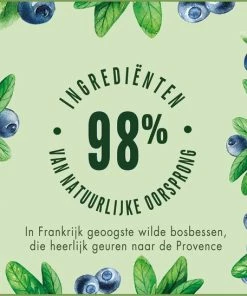 INGREDIËNTEN

98%

VAN NATUURLIJKE OORSPRONG

In Frankrijk geoogste wilde bosbessen, die heerlijk geuren naar de Provence